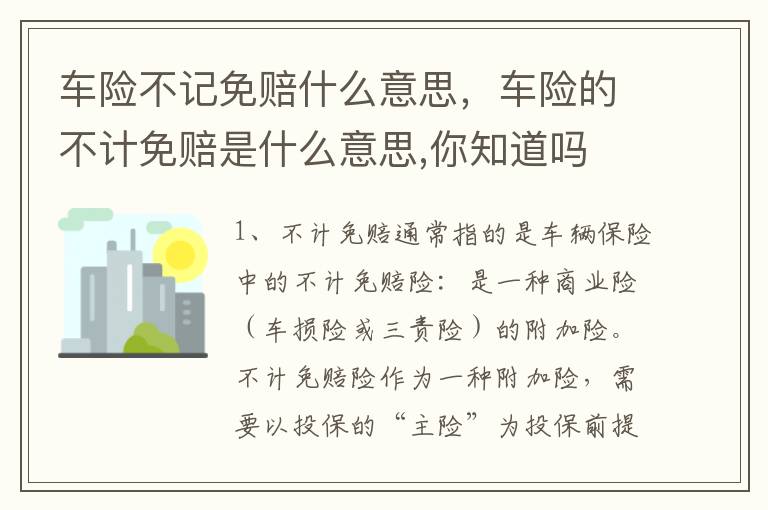 车险不记免赔什么意思，车险的不计免赔是什么意思,你知道吗

1、不计免赔通常指的是车辆保险中的不计免赔险：是一种商业险（车损险或三责险）的附加险。不计免赔险作为一种附加险，需要以投保的“主险”为投保前提